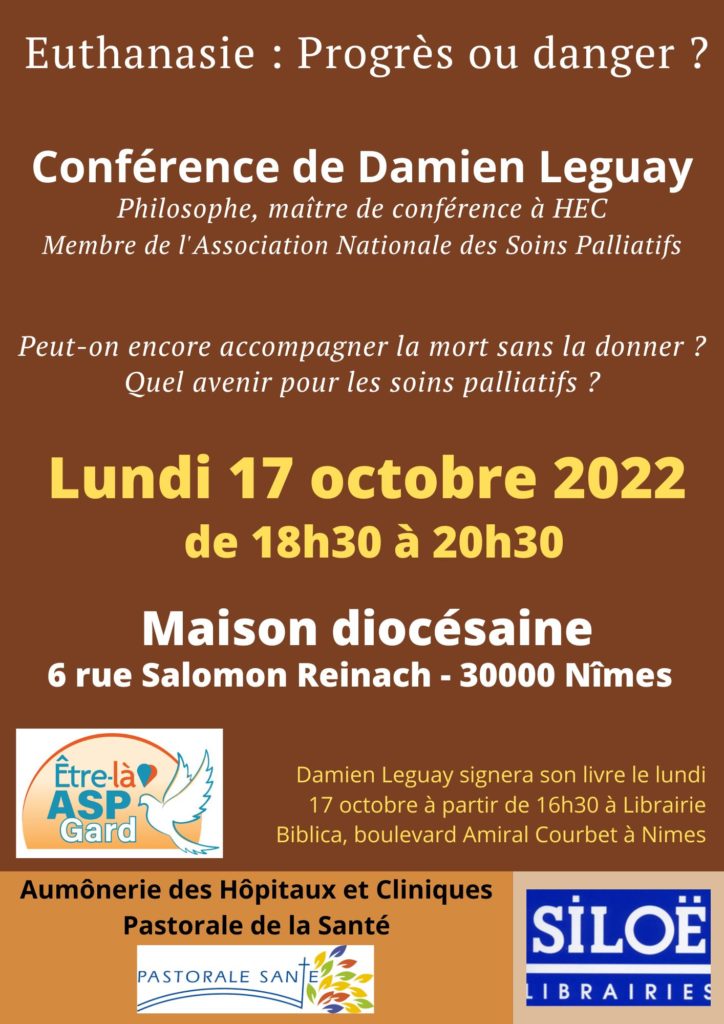 Euthanasie : Progrès ou danger ?

Conférence de Damien Leguay
Philosophe, maître de conférence à HEC
Membre de l'Association Nationale des Soins Palliatifs

Peut-on encore accompagner la mort sans la donner ?
Quel avenir pour les soins palliatifs ?

Lundi 17 octobre 2022
de 18h30 à 20h30

Maison diocésaine
6 rue Salomon Reinach - 30000 Nîmes

Être-là
ASP
Gard

Damien Leguay signera son livre le lundi 17 octobre à partir de 16h30 à Librairie Biblica, boulevard Amiral Courbet à Nimes

Aumônerie des Hôpitaux et Cliniques
Pastorale de la Santé

PASTORALE SANTE

SILOË
LIBRAIRIES